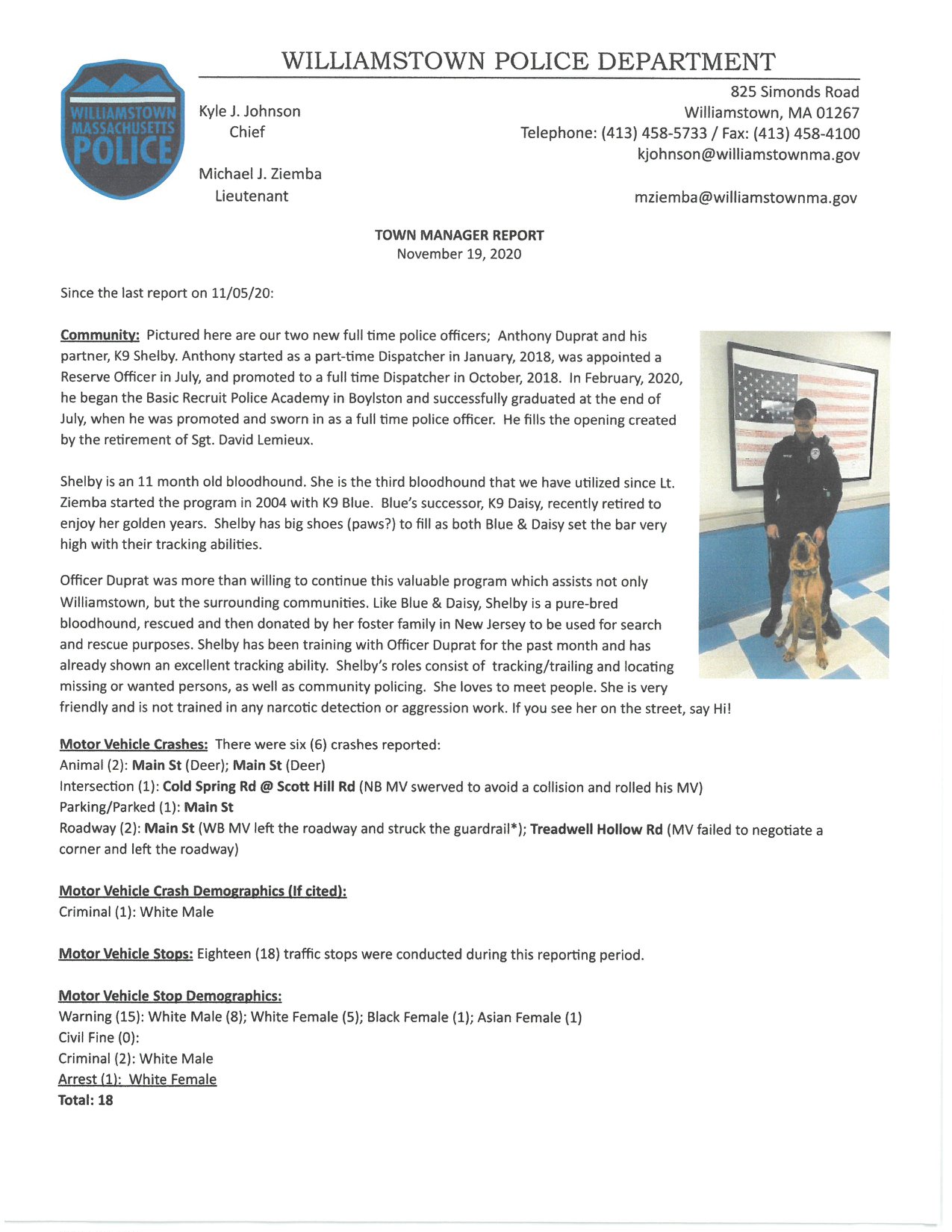 WILLIAMSTOWN POLICE DEPARTMENT

WILLIAMSTOWN MASSACHUSETTS POLICE

Kyle J. Johnson
Chief

Michael J. Ziemba
Lieutenant

825 Simonds Road
Williamstown, MA 01267
Telephone: (413) 458-5733 / Fax: (413) 458-4100
kjohnson@williamstownma.gov

mziemba@williamstownma.gov

TOWN MANAGER REPORT
November 19, 2020

Since the last report on 11/05/20:

Community: Pictured here are our two new full time police officers; Anthony Duprat and his partner, K9 Shelby. Anthony started as a part-time Dispatcher in January, 2018, was appointed a Reserve Officer in July, and promoted to a full time Dispatcher in October, 2018. In February, 2020, he began the Basic Recruit Police Academy in Boylston and successfully graduated at the end of July, when he was promoted and sworn in as a full time police officer. He fills the opening created by the retirement of Sgt. David Lemieux.

Shelby is an 11 month old bloodhound. She is the third bloodhound that we have utilized since Lt. Ziemba started the program in 2004 with K9 Blue. Blue's successor, K9 Daisy, recently retired to enjoy her golden years. Shelby has big shoes (paws?) to fill as both Blue & Daisy set the bar very high with their tracking abilities.

Officer Duprat was more than willing to continue this valuable program which assists not only Williamstown, but the surrounding communities. Like Blue & Daisy, Shelby is a pure-bred bloodhound, rescued and then donated by her foster family in New Jersey to be used for search and rescue purposes. Shelby has been training with Officer Duprat for the past month and has already shown an excellent tracking ability. Shelby's roles consist of tracking/trailing and locating missing or wanted persons, as well as community policing. She loves to meet people. She is very friendly and is not trained in any narcotic detection or aggression work. If you see her on the street, say Hi!

Motor Vehicle Crashes: There were six (6) crashes reported:
Animal (2): Main St (Deer); Main St (Deer)
Intersection (1): Cold Spring Rd @ Scott Hill Rd (NB MV swerved to avoid a collision and rolled his MV)
Parking/Parked (1): Main St
Roadway (2): Main St (WB MV left the roadway and struck the guardrail*); Treadwell Hollow Rd (MV failed to negotiate a corner and left the roadway)

Motor Vehicle Crash Demographics (If cited):
Criminal (1): White Male

Motor Vehicle Stops: Eighteen (18) traffic stops were conducted during this reporting period.

Motor Vehicle Stop Demographics:
Warning (15): White Male (8); White Female (5); Black Female (1); Asian Female (1)
Civil Fine (0):
Criminal (2): White Male
Arrest (1): White Female
Total: 18